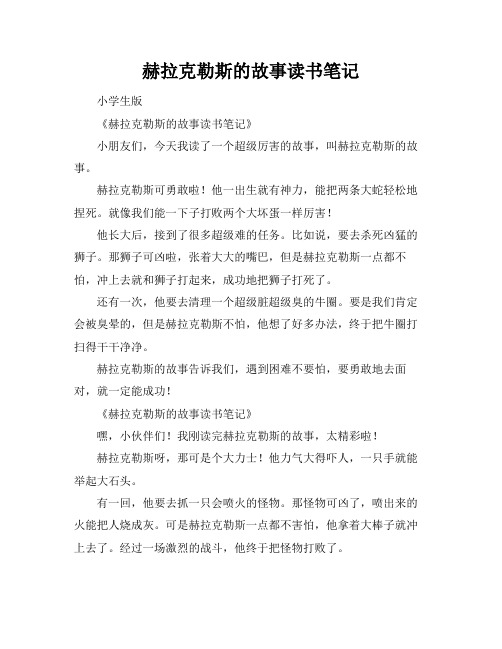 赫拉克勒斯的故事读书笔记

小学生版

《赫拉克勒斯的故事读书笔记》

小朋友们，今天我读了一个超级厉害的故事，叫赫拉克勒斯的故事。

赫拉克勒斯可勇敢啦！他一出生就有神力，能把两条大蛇轻松地捏死。就像我们能一下子打败两个大坏蛋一样厉害！

他长大后，接到了很多超级难的任务。比如说，要去杀死凶猛的狮子。那狮子可凶啦，张着大大的嘴巴，但是赫拉克勒斯一点都不怕，冲上去就和狮子打起来，成功地把狮子打死了。

还有一次，他要去清理一个超级脏超级臭的牛圈。要是我们肯定会被臭晕的，但是赫拉克勒斯不怕，他想了好多办法，终于把牛圈打扫得干干净净。

赫拉克勒斯的故事告诉我们，遇到困难不要怕，要勇敢地去面对，就一定能成功！

《赫拉克勒斯的故事读书笔记》

嘿，小伙伴们！我刚读完赫拉克勒斯的故事，太精彩啦！

赫拉克勒斯呀，那可是个大力士！他力气大得吓人，一只手就能举起大石头。

有一回，他要去抓一只会喷火的怪物。那怪物可凶了，喷出来的火能把人烧成灰。可是赫拉克勒斯一点都不害怕，他拿着大棒子就冲上去了。经过一场激烈的战斗，他终于把怪物打败了。